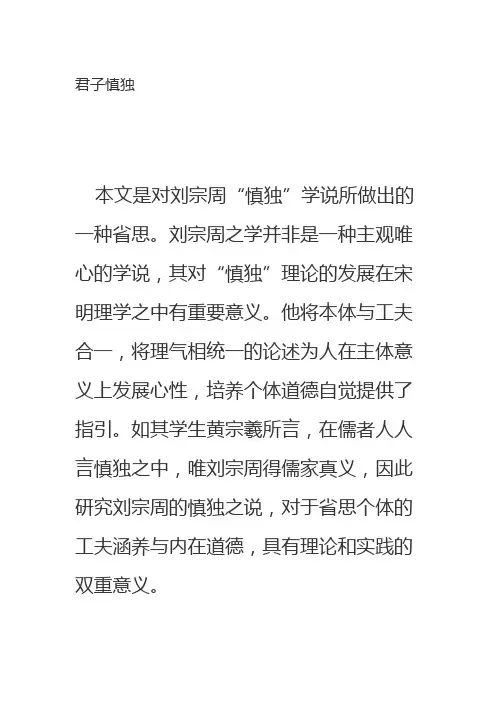 君子慎独

本文是对刘宗周“慎独”学说所做出的一种省思。刘宗周之学并非是一种主观唯心的学说，其对“慎独”理论的发展在宋明理学之中有重要意义。他将本体与工夫合一，将理气相统一的论述为人在主体意义上发展心性，培养个体道德自觉提供了指引。如其学生黄宗羲所言，在儒者人人言慎独之中，唯刘宗周得儒家真义，因此研究刘宗周的慎独之说，对于省思个体的工夫涵养与内在道德，具有理论和实践的双重意义。